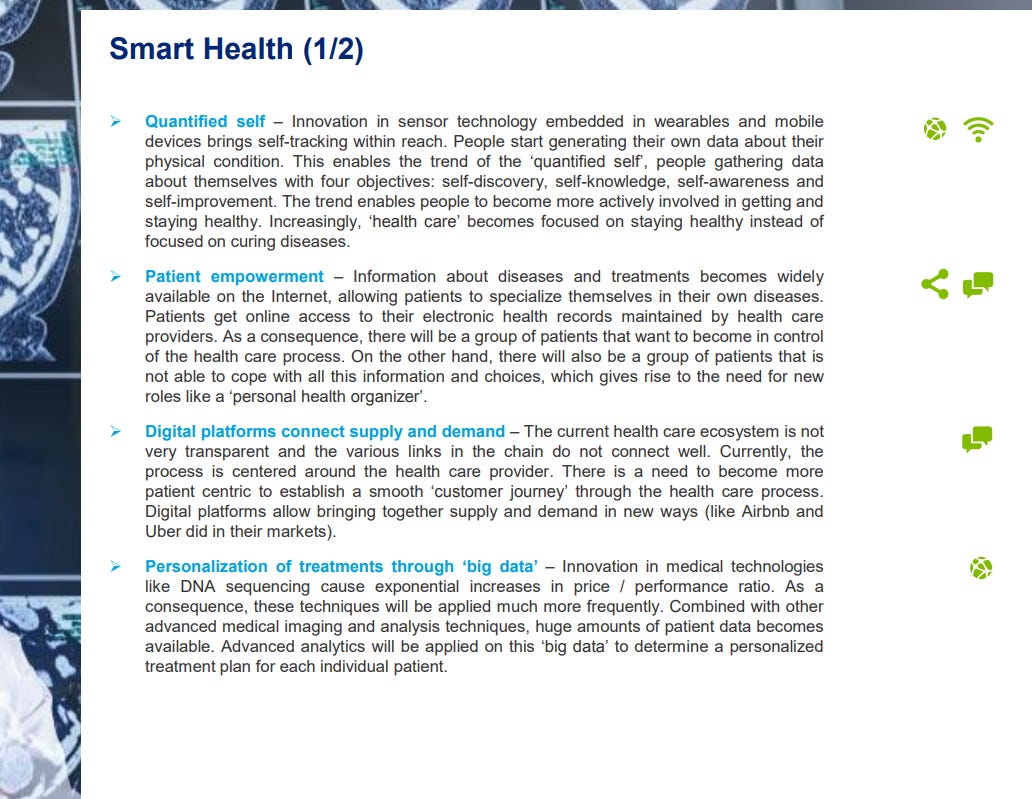 Smart Health (1/2)

➢ Quantified self – Innovation in sensor technology embedded in wearables and mobile devices brings self-tracking within reach. People start generating their own data about their physical condition. This enables the trend of the 'quantified self', people gathering data about themselves with four objectives: self-discovery, self-knowledge, self-awareness and self-improvement. The trend enables people to become more actively involved in getting and staying healthy. Increasingly, 'health care' becomes focused on staying healthy instead of focused on curing diseases.

➢ Patient empowerment – Information about diseases and treatments becomes widely available on the Internet, allowing patients to specialize themselves in their own diseases. Patients get online access to their electronic health records maintained by health care providers. As a consequence, there will be a group of patients that want to become in control of the health care process. On the other hand, there will also be a group of patients that is not able to cope with all this information and choices, which gives rise to the need for new roles like a 'personal health organizer'.

➢ Digital platforms connect supply and demand – The current health care ecosystem is not very transparent and the various links in the chain do not connect well. Currently, the process is centered around the health care provider. There is a need to become more patient centric to establish a smooth 'customer journey' through the health care process. Digital platforms allow bringing together supply and demand in new ways (like Airbnb and Uber did in their markets).

➢ Personalization of treatments through 'big data' – Innovation in medical technologies like DNA sequencing cause exponential increases in price / performance ratio. As a consequence, these techniques will be applied much more frequently. Combined with other advanced medical imaging and analysis techniques, huge amounts of patient data becomes available. Advanced analytics will be applied on this 'big data' to determine a personalized treatment plan for each individual patient.